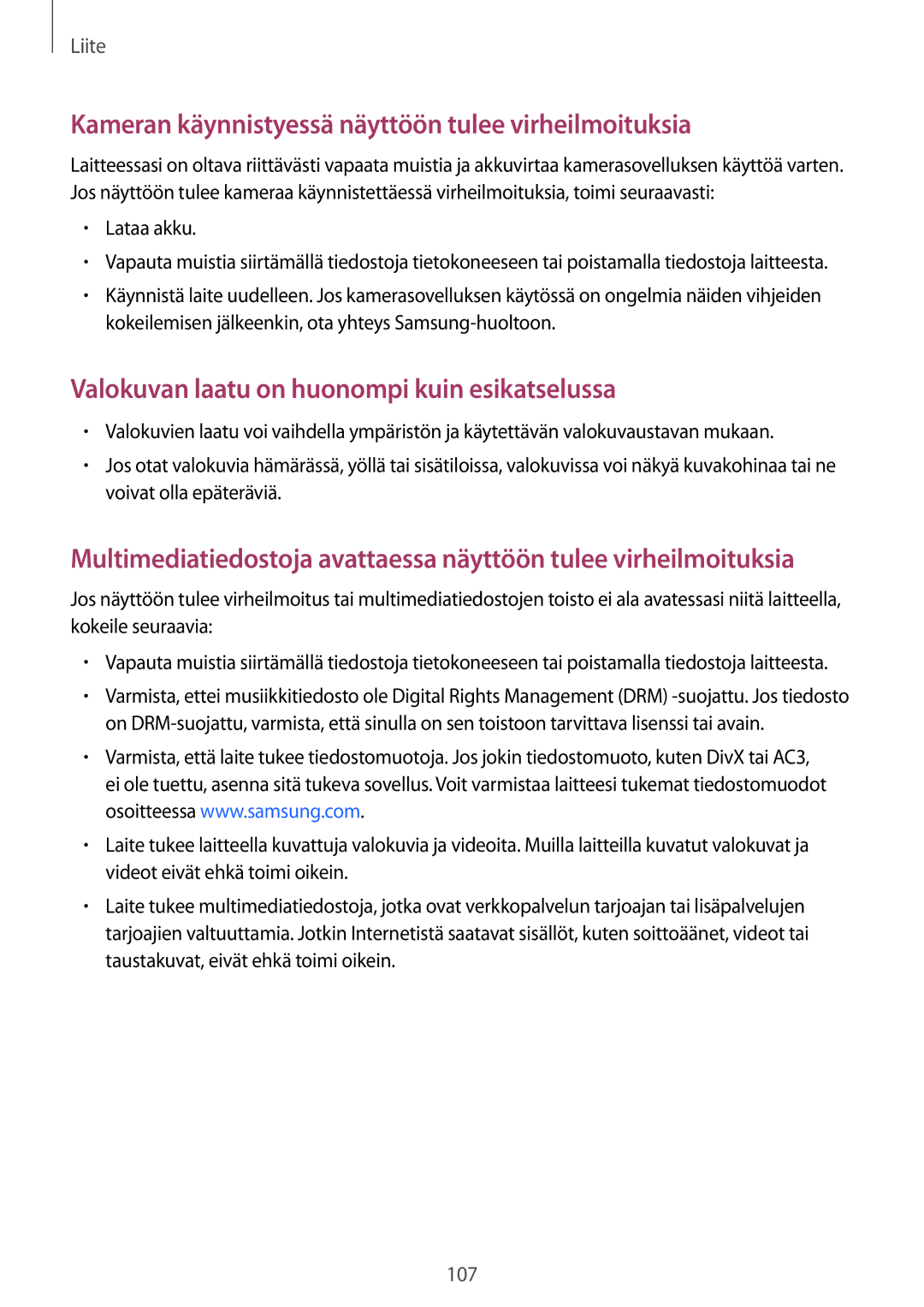 Liite

Kameran käynnistyessä näyttöön tulee virheilmoituksia

Laitteessasi on oltava riittävästi vapaata muistia ja akkuvirtaa kamerasovelluksen käyttöä varten. Jos näyttöön tulee kameraa käynnistettäessä virheilmoituksia, toimi seuraavasti:

• Lataa akku.

• Vapauta muistia siirtämällä tiedostoja tietokoneeseen tai poistamalla tiedostoja laitteesta.

• Käynnistä laite uudelleen. Jos kamerasovelluksen käytössä on ongelmia näiden vihjeiden kokeilemisen jälkeenkin, ota yhteys Samsung-huoltoon.

Valokuvan laatu on huonompi kuin esikatselussa

• Valokuvien laatu voi vaihdella ympäristön ja käytettävän valokuvaustavan mukaan.

• Jos otat valokuvia hämärässä, yöllä tai sisätiloissa, valokuvissa voi näkyä kuvakohinaa tai ne voivat olla epäteräviä.

Multimediatiedostoja avattaessa näyttöön tulee virheilmoituksia

Jos näyttöön tulee virheilmoitus tai multimediatiedostojen toisto ei ala avatessasi niitä laitteella, kokeile seuraavia:

• Vapauta muistia siirtämällä tiedostoja tietokoneeseen tai poistamalla tiedostoja laitteesta.

• Varmista, ettei musiikkitiedosto ole Digital Rights Management (DRM) -suojattu. Jos tiedosto on DRM-suojattu, varmista, että sinulla on sen toistoon tarvittava lisenssi tai avain.

• Varmista, että laite tukee tiedostomuotoja. Jos jokin tiedostomuoto, kuten DivX tai AC3, ei ole tuettu, asenna sitä tukeva sovellus. Voit varmistaa laitteesi tukemat tiedostomuodot osoitteessa www.samsung.com.

• Laite tukee laitteella kuvattuja valokuvia ja videoita. Muilla laitteilla kuvatut valokuvat ja videot eivät ehkä toimi oikein.

• Laite tukee multimediatiedostoja, jotka ovat verkkopalvelun tarjoajan tai lisäpalvelujen tarjoajien valtuuttamia. Jotkin Internetistä saatavat sisällöt, kuten soittoäänet, videot tai taustakuvat, eivät ehkä toimi oikein.

107